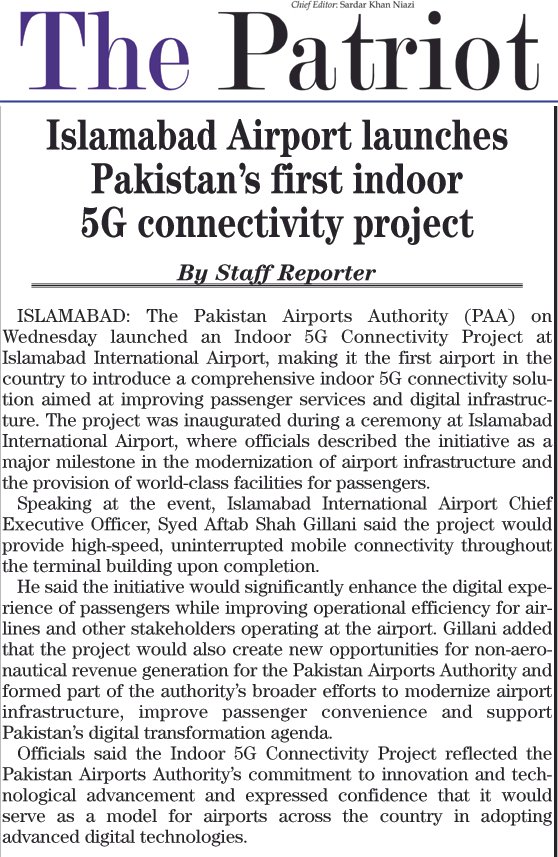 Chief Editor: Sardar Khan Niazi

The Patriot

Islamabad Airport launches Pakistan's first indoor 5G connectivity project

By Staff Reporter

ISLAMABAD: The Pakistan Airports Authority (PAA) on Wednesday launched an Indoor 5G Connectivity Project at Islamabad International Airport, making it the first airport in the country to introduce a comprehensive indoor 5G connectivity solution aimed at improving passenger services and digital infrastructure. The project was inaugurated during a ceremony at Islamabad International Airport, where officials described the initiative as a major milestone in the modernization of airport infrastructure and the provision of world-class facilities for passengers.

Speaking at the event, Islamabad International Airport Chief Executive Officer, Syed Aftab Shah Gillani said the project would provide high-speed, uninterrupted mobile connectivity throughout the terminal building upon completion.

He said the initiative would significantly enhance the digital experience of passengers while improving operational efficiency for airlines and other stakeholders operating at the airport. Gillani added that the project would also create new opportunities for non-aeronautical revenue generation for the Pakistan Airports Authority and formed part of the authority's broader efforts to modernize airport infrastructure, improve passenger convenience and support Pakistan's digital transformation agenda.

Officials said the Indoor 5G Connectivity Project reflected the Pakistan Airports Authority's commitment to innovation and technological advancement and expressed confidence that it would serve as a model for airports across the country in adopting advanced digital technologies.